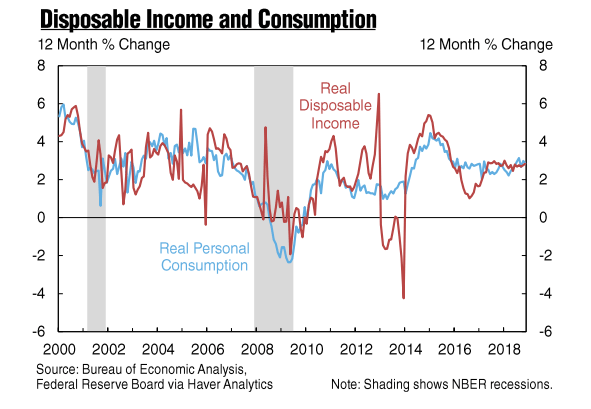 Disposable Income and Consumption

12 Month % Change

12 Month % Change

8
6
4
2
0
-2
-4
-6

8
6
4
2
0
-2
-4
-6

Real Disposable Income

Real Personal Consumption

2000 2002 2004 2006 2008 2010 2012 2014 2016 2018

Source: Bureau of Economic Analysis, Federal Reserve Board via Haver Analytics

Note: Shading shows NBER recessions.